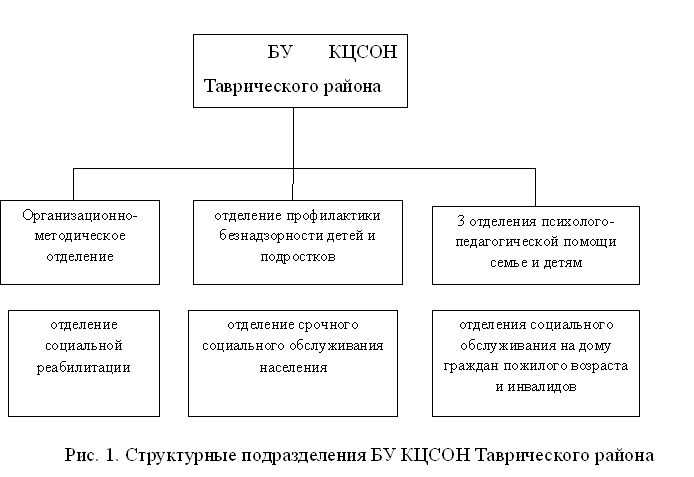 БУ КЦСОН Таврического района

Организационно-методическое отделение

отделение профилактики безнадзорности детей и подростков

3 отделения психолого-педагогической помощи семье и детям

отделение социальной реабилитации

отделение срочного социального обслуживания населения

отделения социального обслуживания на дому граждан пожилого возраста и инвалидов

Рис. 1. Структурные подразделения БУ КЦСОН Таврического района